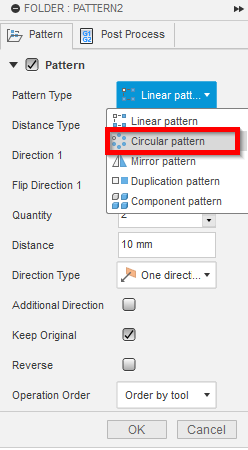 FOLDER : PATTERN2

Pattern
G1 G2 Post Process

Pattern

Pattern Type
Linear patt...

Linear pattern
Circular pattern
Mirror pattern
Duplication pattern
Component pattern

Distance Type

Direction 1

Flip Direction 1

Quantity
2

Distance
10 mm

Direction Type
One direct...

Additional Direction

Keep Original

Reverse

Operation Order
Order by tool

OK
Cancel